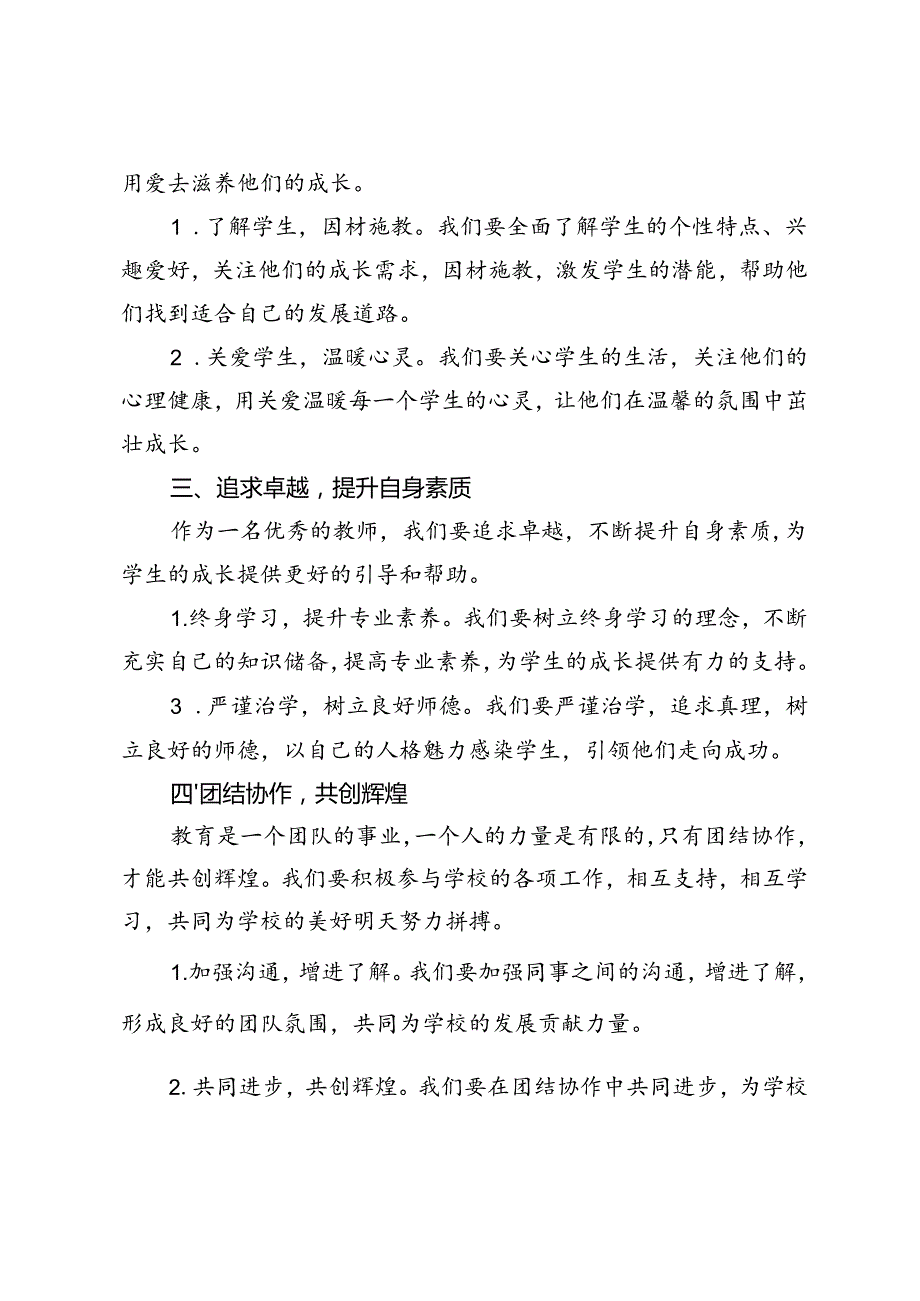 用爱去滋养他们的成长。

1．了解学生，因材施教。我们要全面了解学生的个性特点、兴趣爱好，关注他们的成长需求，因材施教，激发学生的潜能，帮助他们找到适合自己的发展道路。

2．关爱学生，温暖心灵。我们要关心学生的生活，关注他们的心理健康，用关爱温暖每一个学生的心灵，让他们在温馨的氛围中茁壮成长。

三、追求卓越，提升自身素质

作为一名优秀的教师，我们要追求卓越，不断提升自身素质，为学生的成长提供更好的引导和帮助。

1.终身学习，提升专业素养。我们要树立终身学习的理念，不断充实自己的知识储备，提高专业素养，为学生的成长提供有力的支持。

3．严谨治学，树立良好师德。我们要严谨治学，追求真理，树立良好的师德，以自己的人格魅力感染学生，引领他们走向成功。

四'团结协作，共创辉煌

教育是一个团队的事业，一个人的力量是有限的，只有团结协作，才能共创辉煌。我们要积极参与学校的各项工作，相互支持，相互学习，共同为学校的美好明天努力拼搏。

1.加强沟通，增进了解。我们要加强同事之间的沟通，增进了解，形成良好的团队氛围，共同为学校的发展贡献力量。

2.共同进步，共创辉煌。我们要在团结协作中共同进步，为学校